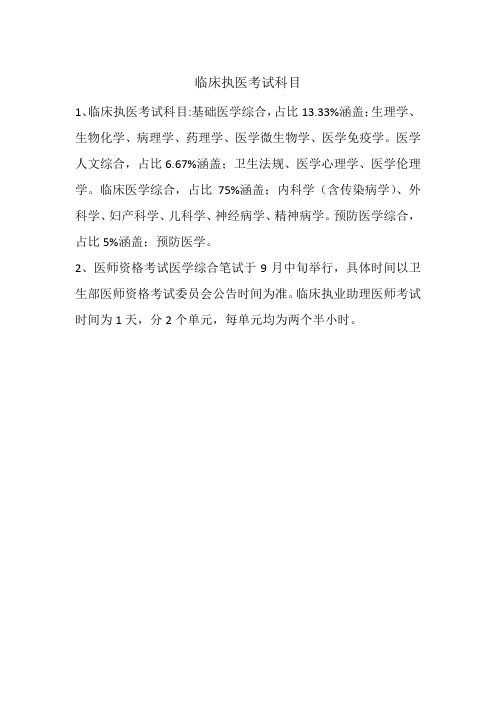 临床执医考试科目

1、临床执医考试科目:基础医学综合,占比 13.33%涵盖;生理学、生物化学、病理学、药理学、医学微生物学、医学免疫学。医学人文综合，占比 6.67%涵盖；卫生法规、医学心理学、医学伦理学。临床医学综合，占比 75%涵盖；内科学（含传染病学）、外科学、妇产科学、儿科学、神经病学、精神病学。预防医学综合，占比 5%涵盖；预防医学。

2、医师资格考试医学综合笔试于 9 月中旬举行，具体时间以卫生部医师资格考试委员会公告时间为准。临床执业助理医师考试时间为 1 天，分 2 个单元，每单元均为两个半小时。